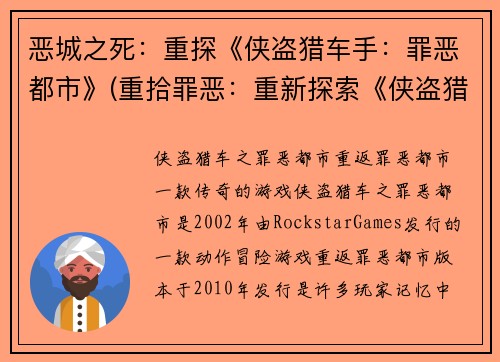 恶城之死：重探《侠盗猎车手：罪恶都市》(重拾罪恶：重新探索《侠盗猎

侠盗猎车之罪恶都市重返罪恶都市一款传奇的游戏侠盗猎车之罪恶都市是2002年由RockstarGames发行的一款动作冒险游戏重返罪恶都市版本于2010年发行是许多玩家记忆中